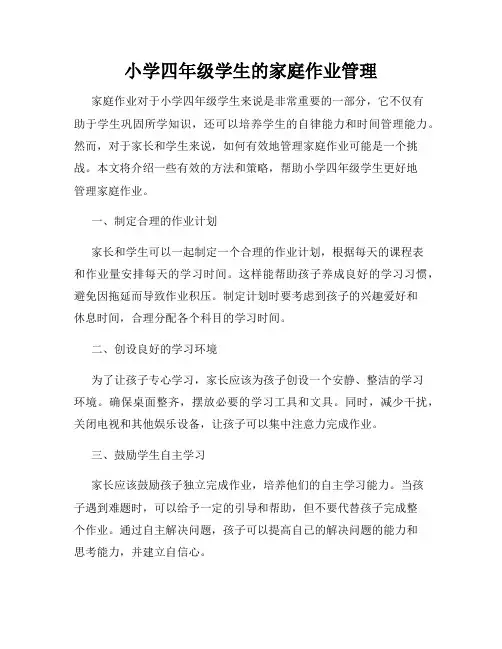 小学四年级学生的家庭作业管理

家庭作业对于小学四年级学生来说是非常重要的一部分，它不仅有助于学生巩固所学知识，还可以培养学生的自律能力和时间管理能力。然而，对于家长和学生来说，如何有效地管理家庭作业可能是一个挑战。本文将介绍一些有效的方法和策略，帮助小学四年级学生更好地管理家庭作业。

一、制定合理的作业计划

家长和学生可以一起制定一个合理的作业计划，根据每天的课程表和作业量安排每天的学习时间。这样能帮助孩子养成良好的学习习惯，避免因拖延而导致作业积压。制定计划时要考虑到孩子的兴趣爱好和休息时间，合理分配各个科目的学习时间。

二、创设良好的学习环境

为了让孩子专心学习，家长应该为孩子创设一个安静、整洁的学习环境。确保桌面整齐，摆放必要的学习工具和文具。同时，减少干扰，关闭电视和其他娱乐设备，让孩子可以集中注意力完成作业。

三、鼓励学生自主学习

家长应该鼓励孩子独立完成作业，培养他们的自主学习能力。当孩子遇到难题时，可以给予一定的引导和帮助，但不要代替孩子完成整个作业。通过自主解决问题，孩子可以提高自己的解决问题的能力和思考能力，并建立自信心。